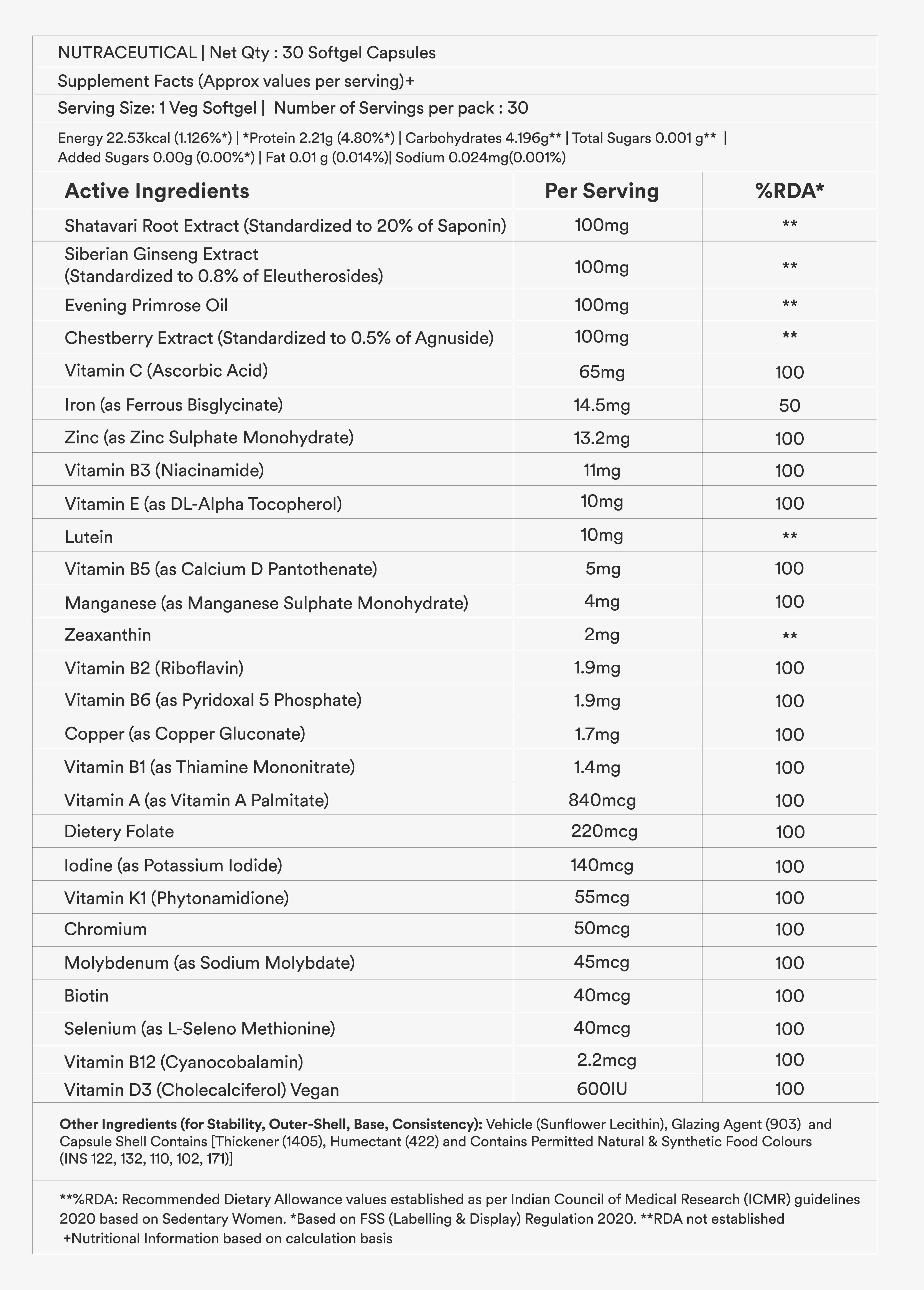 NUTRACEUTICAL | Net Qty : 30 Softgel Capsules

Supplement Facts (Approx values per serving)+

Serving Size: 1 Veg Softgel | Number of Servings per pack : 30

Energy 22.53kcal (1.126%*) | *Protein 2.21g (4.80%*) | Carbohydrates 4.196g** | Total Sugars 0.001 g** | Added Sugars 0.00g (0.00%*) | Fat 0.01 g (0.014%)| Sodium 0.024mg(0.001%)

| Active Ingredients | Per Serving | %RDA* |
|---|---|---|
| Shatavari Root Extract (Standardized to 20% of Saponin) | 100mg | ** |
| Siberian Ginseng Extract (Standardized to 0.8% of Eleutherosides) | 100mg | ** |
| Evening Primrose Oil | 100mg | ** |
| Chestberry Extract (Standardized to 0.5% of Agnuside) | 100mg | ** |
| Vitamin C (Ascorbic Acid) | 65mg | 100 |
| Iron (as Ferrous Bisglycinate) | 14.5mg | 50 |
| Zinc (as Zinc Sulphate Monohydrate) | 13.2mg | 100 |
| Vitamin B3 (Niacinamide) | 11mg | 100 |
| Vitamin E (as DL-Alpha Tocopherol) | 10mg | 100 |
| Lutein | 10mg | ** |
| Vitamin B5 (as Calcium D Pantothenate) | 5mg | 100 |
| Manganese (as Manganese Sulphate Monohydrate) | 4mg | 100 |
| Zeaxanthin | 2mg | ** |
| Vitamin B2 (Riboflavin) | 1.9mg | 100 |
| Vitamin B6 (as Pyridoxal 5 Phosphate) | 1.9mg | 100 |
| Copper (as Copper Gluconate) | 1.7mg | 100 |
| Vitamin B1 (as Thiamine Mononitrate) | 1.4mg | 100 |
| Vitamin A (as Vitamin A Palmitate) | 840mcg | 100 |
| Dietery Folate | 220mcg | 100 |
| Iodine (as Potassium Iodide) | 140mcg | 100 |
| Vitamin K1 (Phytonamidione) | 55mcg | 100 |
| Chromium | 50mcg | 100 |
| Molybdenum (as Sodium Molybdate) | 45mcg | 100 |
| Biotin | 40mcg | 100 |
| Selenium (as L-Seleno Methionine) | 40mcg | 100 |
| Vitamin B12 (Cyanocobalamin) | 2.2mcg | 100 |
| Vitamin D3 (Cholecalciferol) Vegan | 600IU | 100 |

Other Ingredients (for Stability, Outer-Shell, Base, Consistency): Vehicle (Sunflower Lecithin), Glazing Agent (903) and Capsule Shell Contains [Thickener (1405), Humectant (422) and Contains Permitted Natural & Synthetic Food Colours (INS 122, 132, 110, 102, 171)]

**%RDA: Recommended Dietary Allowance values established as per Indian Council of Medical Research (ICMR) guidelines 2020 based on Sedentary Women. *Based on FSS (Labelling & Display) Regulation 2020. **RDA not established +Nutritional Information based on calculation basis